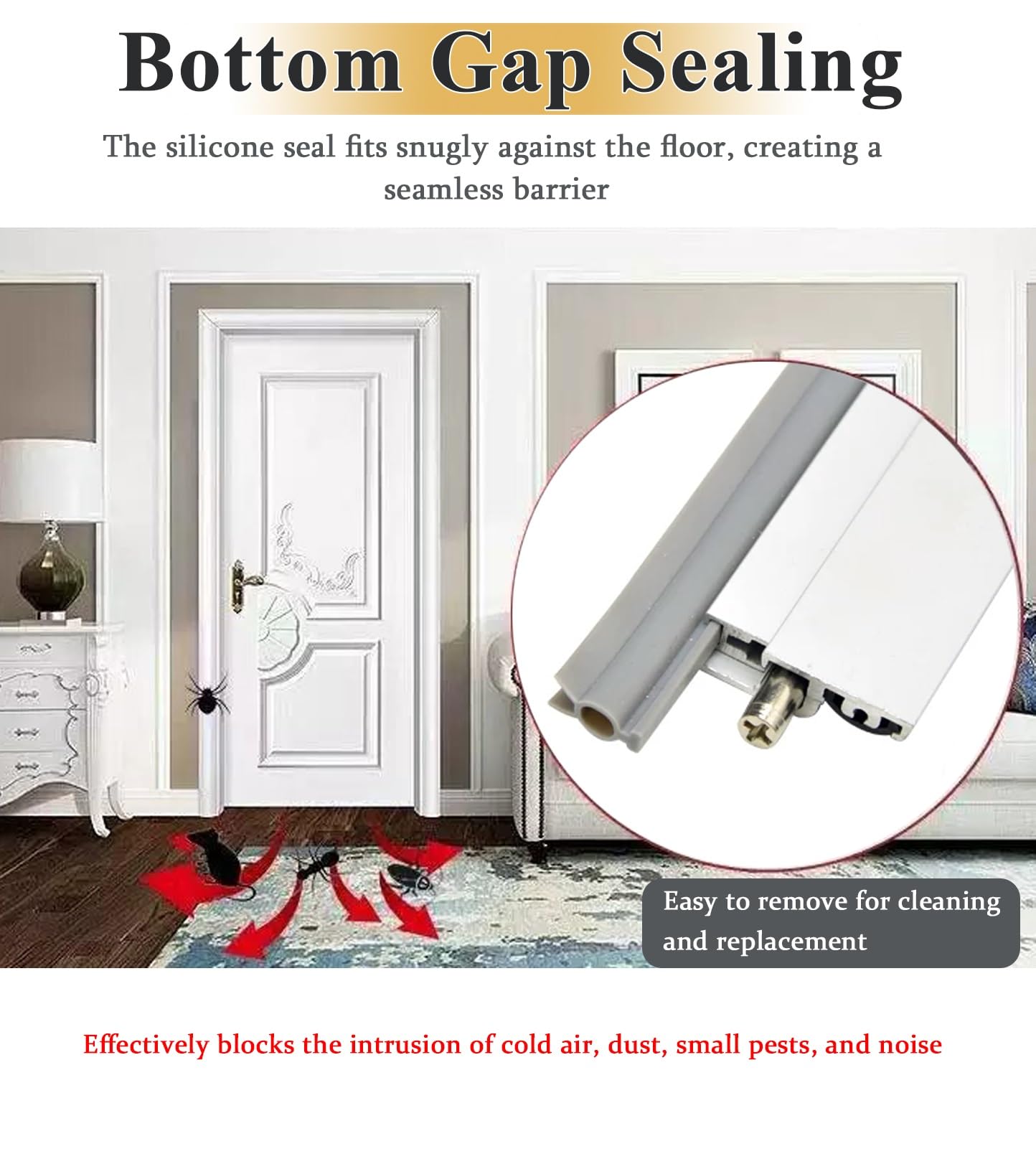 Bottom Gap Sealing

The silicone seal fits snugly against the floor, creating a seamless barrier

Easy to remove for cleaning and replacement

Effectively blocks the intrusion of cold air, dust, small pests, and noise